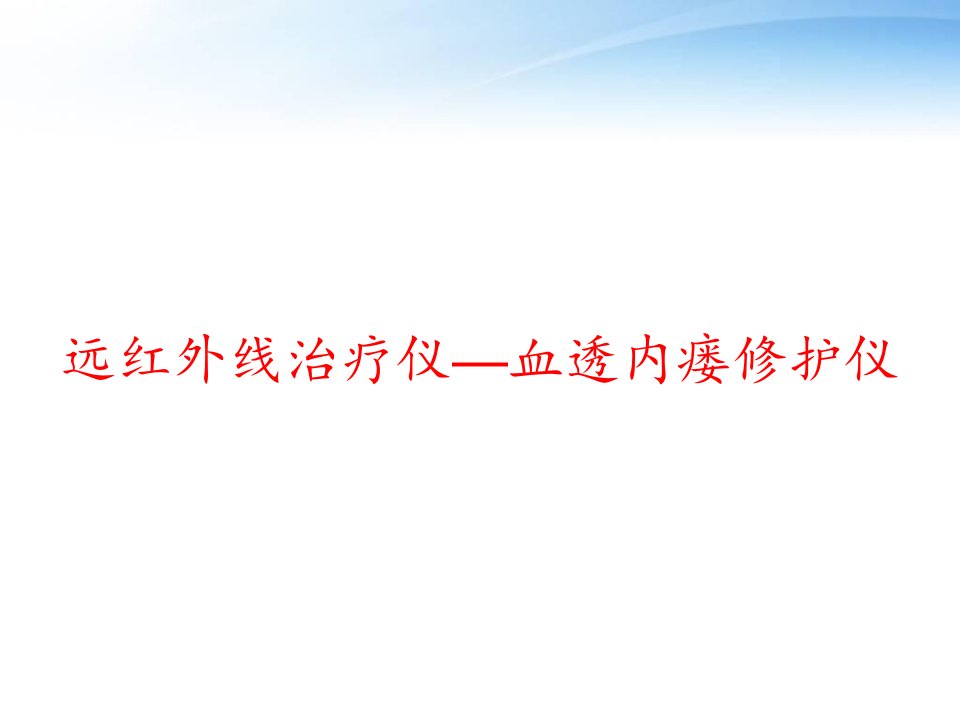 远红外线治疗仪—血透内瘘修护仪